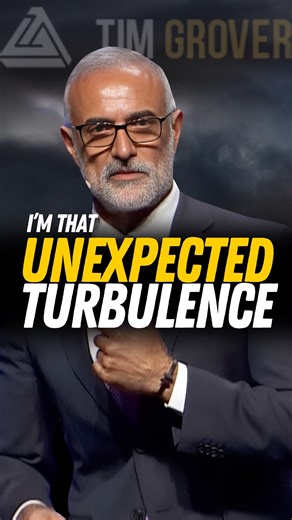 TIM GROVER

I'M THAT
UNEXPECTED
TURBULENCE